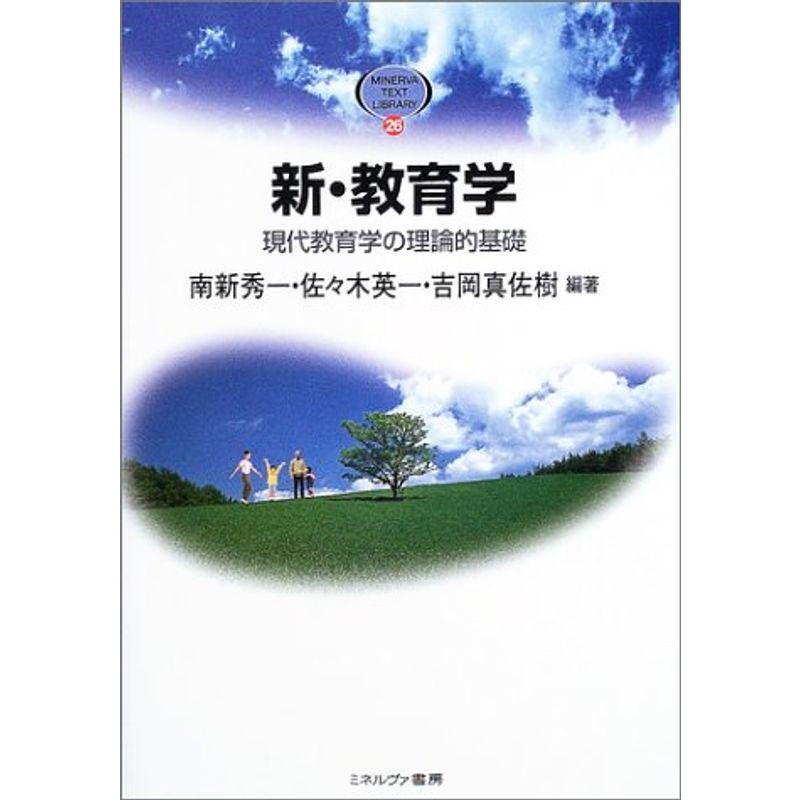 MINERVA
TEXT
LIBRARY
26

新・教育学

現代教育学の理論的基礎

南新秀一・佐々木英一・吉岡真佐樹 編著

ミネルヴァ書房